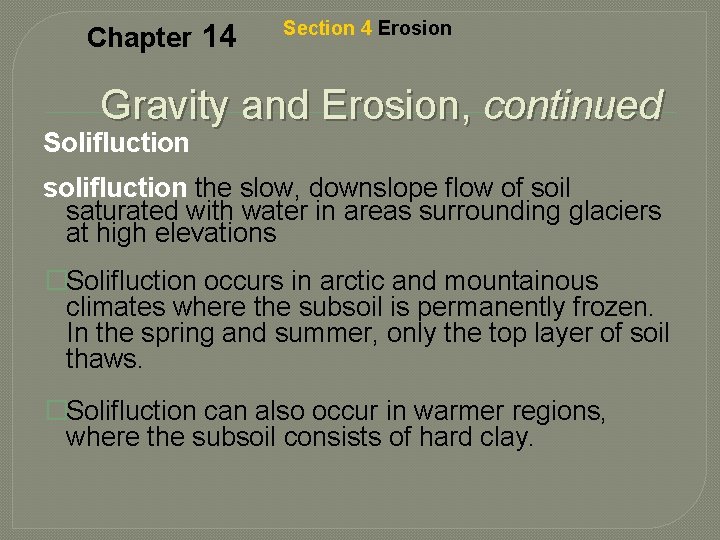 Chapter 14

Section 4 Erosion

Gravity and Erosion, continued

Solifluction

solifluction the slow, downslope flow of soil saturated with water in areas surrounding glaciers at high elevations

Solifluction occurs in arctic and mountainous climates where the subsoil is permanently frozen. In the spring and summer, only the top layer of soil thaws.

Solifluction can also occur in warmer regions, where the subsoil consists of hard clay.